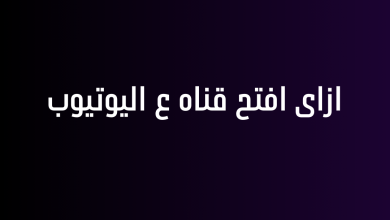 ازاى افتح قناه ع اليوتيوب